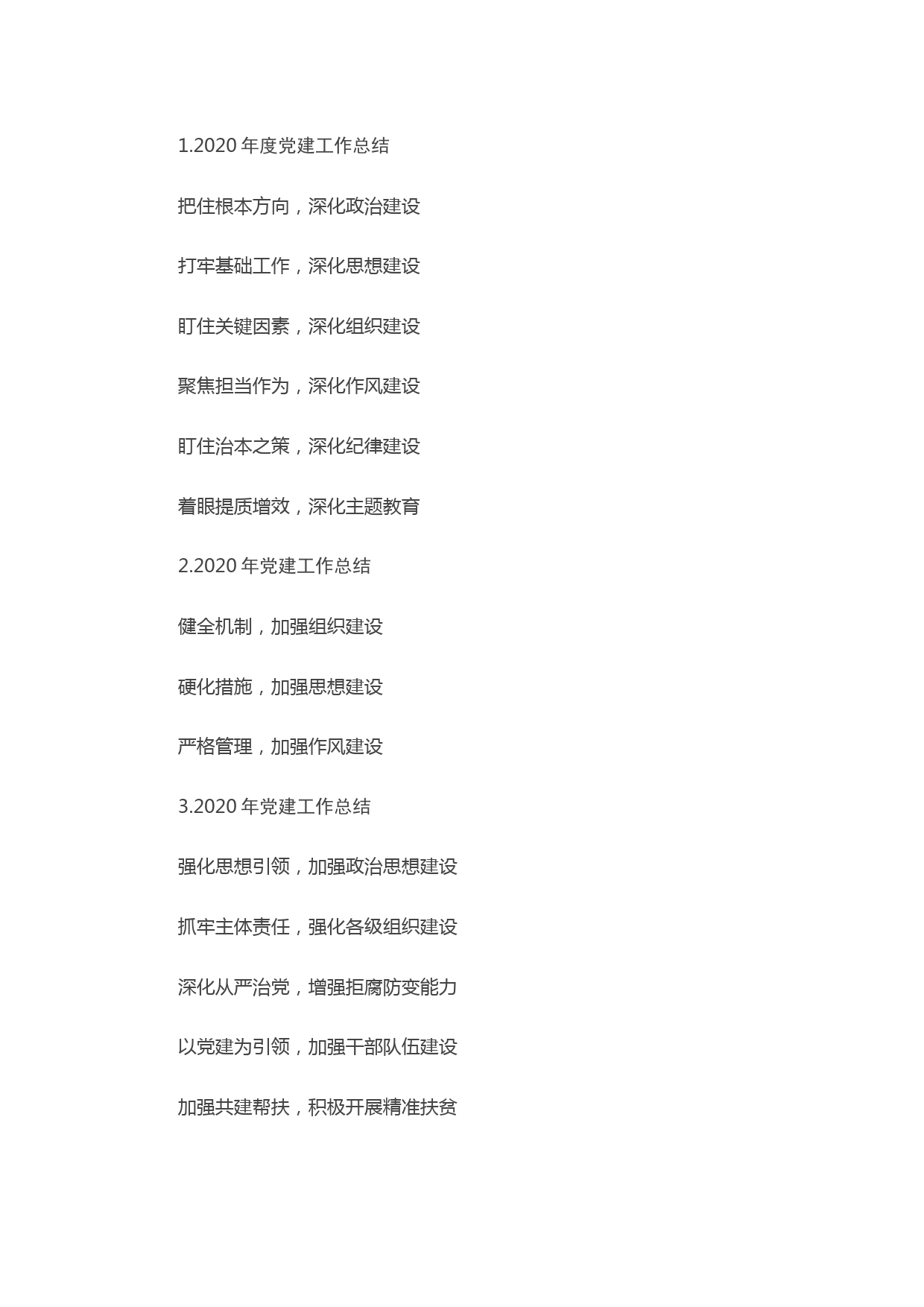 1.2020 年度党建工作总结

把住根本方向，深化政治建设

打牢基础工作，深化思想建设

盯住关键因素，深化组织建设

聚焦担当作为，深化作风建设

盯住治本之策，深化纪律建设

着眼提质增效，深化主题教育

2.2020 年党建工作总结

健全机制，加强组织建设

硬化措施，加强思想建设

严格管理，加强作风建设

3.2020 年党建工作总结

强化思想引领，加强政治思想建设

抓牢主体责任，强化各级组织建设

深化从严治党，增强拒腐防变能力

以党建为引领，加强干部队伍建设

加强共建帮扶，积极开展精准扶贫